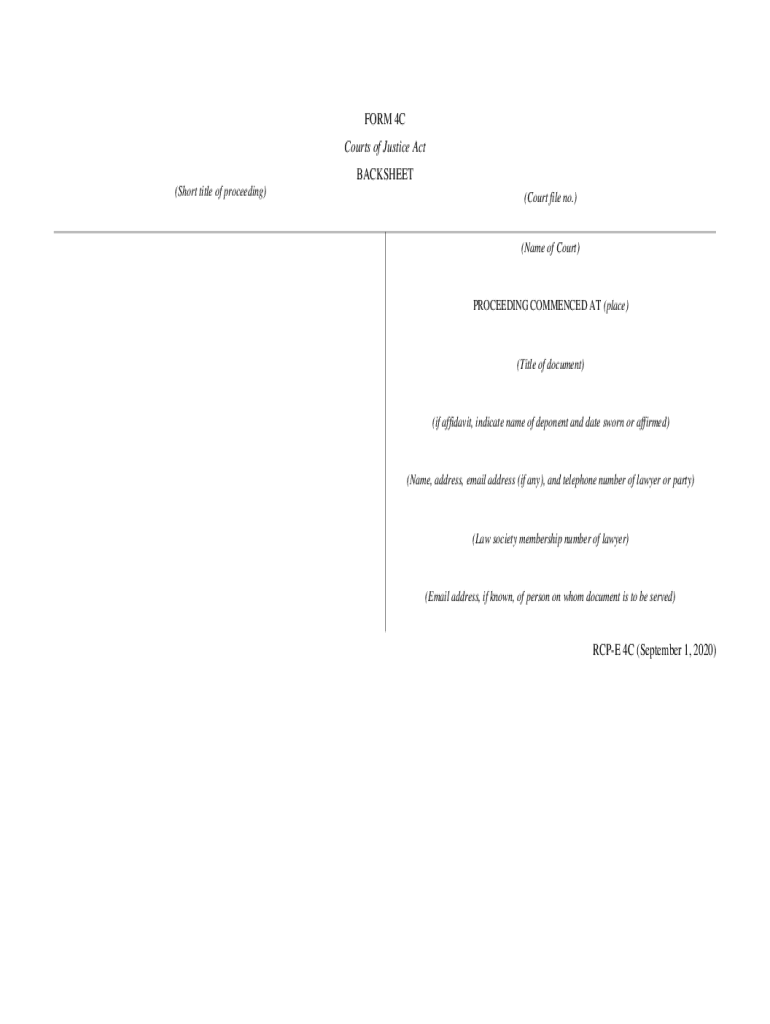 FORM 4C

Courts of Justice Act

BACKSHEET

(Short title of proceeding)

(Court file no.)

(Name of Court)

PROCEEDING COMMENCED AT (place)

(Title of document)

(if affidavit, indicate name of deponent and date sworn or affirmed)

(Name, address, email address (if any), and telephone number of lawyer or party)

(Law society membership number of lawyer)

(Email address, if known, of person on whom document is to be served)

RCP-E 4C (September 1, 2020)